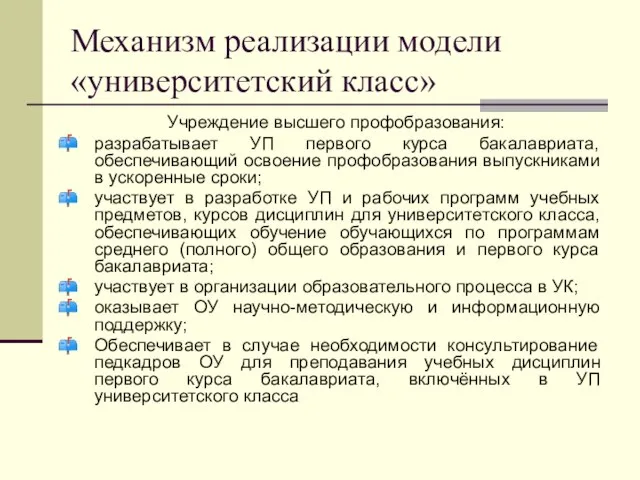 Механизм реализации модели «университетский класс»

Учреждение высшего профобразования:

разрабатывает УП первого курса бакалавриата, обеспечивающий освоение профобразования выпускниками в ускоренные сроки;

участвует в разработке УП и рабочих программ учебных предметов, курсов дисциплин для университетского класса, обеспечивающих обучение обучающихся по программам среднего (полного) общего образования и первого курса бакалавриата;

участвует в организации образовательного процесса в УК;

оказывает ОУ научно-методическую и информационную поддержку;

Обеспечивает в случае необходимости консультирование педкадров ОУ для преподавания учебных дисциплин первого курса бакалавриата, включённых в УП университетского класса